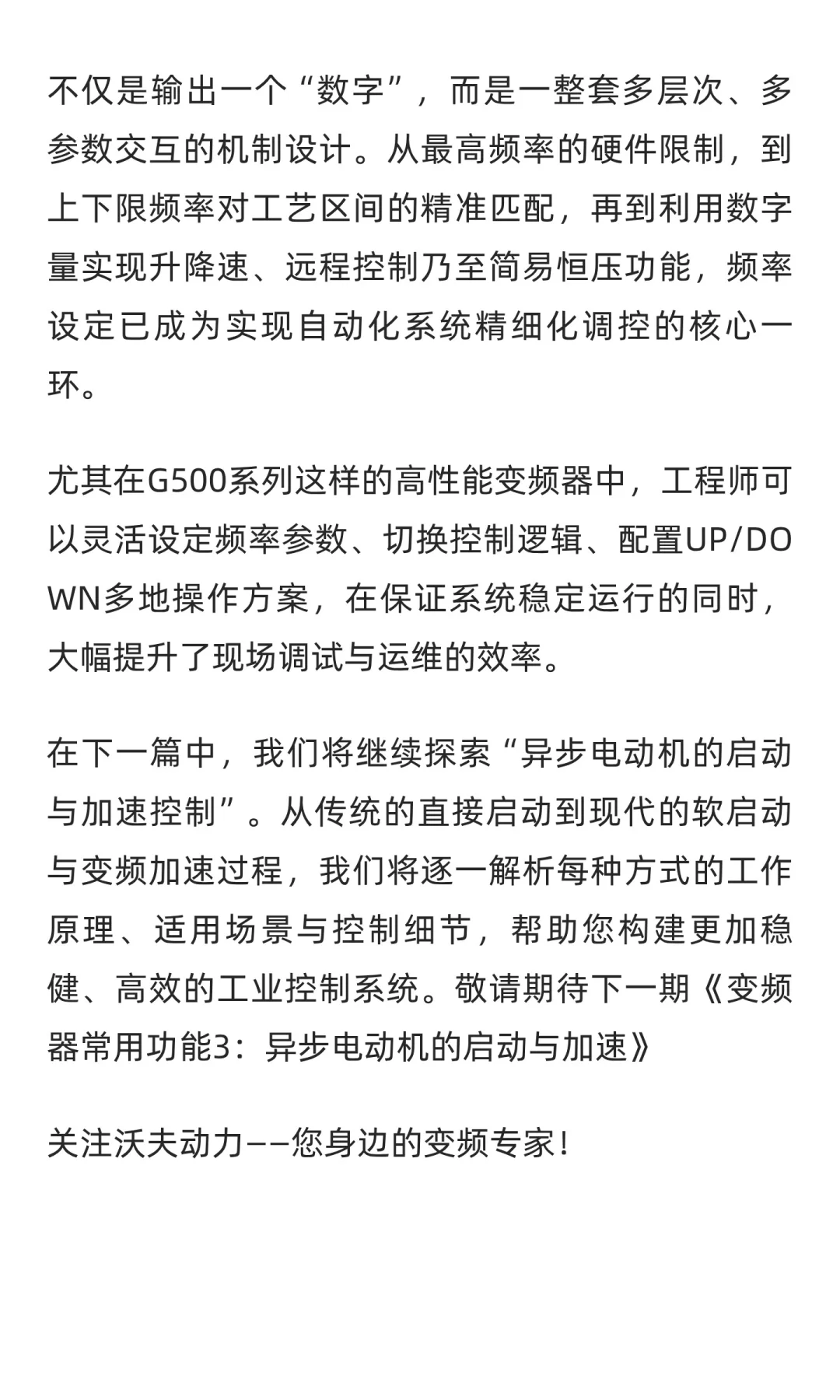 不仅是输出一个“数字”，而是一整套多层次、多参数交互的机制设计。从最高频率的硬件限制，到上下限频率对工艺区间的精准匹配，再到利用数字量实现升降速、远程控制乃至简易恒压功能，频率设定已成为实现自动化系统精细化调控的核心一环。

尤其在G500系列这样的高性能变频器中，工程师可以灵活设定频率参数、切换控制逻辑、配置UP/DOWN多地操作方案，在保证系统稳定运行的同时，大幅提升了现场调试与运维的效率。

在下一篇中，我们将继续探索“异步电动机的启动与加速控制”。从传统的直接启动到现代的软启动与变频加速过程，我们将逐一解析每种方式的工作原理、适用场景与控制细节，帮助您构建更加稳健、高效的工业控制系统。敬请期待下一期《变频器常用功能3：异步电动机的启动与加速》

关注沃夫动力——您身边的变频专家！